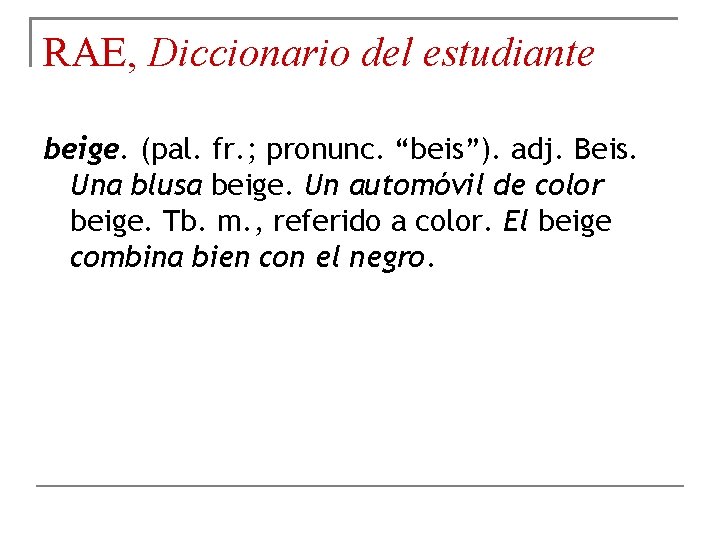 RAE, Diccionario del estudiante

beige. (pal. fr.; pronunc. "beis"). adj. Beis. Una blusa beige. Un automóvil de color beige. Tb. m., referido a color. El beige combina bien con el negro.